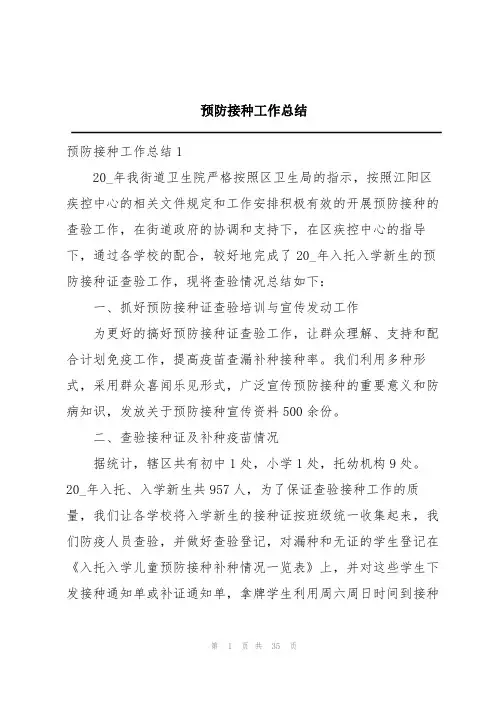 预防接种工作总结

预防接种工作总结1

20_年我街道卫生院严格按照区卫生局的指示，按照江阳区疾控中心的相关文件规定和工作安排积极有效的开展预防接种的查验工作，在街道政府的协调和支持下，在区疾控中心的指导下，通过各学校的配合，较好地完成了20_年入托入学新生的预防接种证查验工作，现将查验情况总结如下：

一、抓好预防接种证查验培训与宣传发动工作

为更好的搞好预防接种证查验工作，让群众理解、支持和配合计划免疫工作，提高疫苗查漏补种接种率。我们利用多种形式，采用群众喜闻乐见形式，广泛宣传预防接种的重要意义和防病知识，发放关于预防接种宣传资料500余份。

二、查验接种证及补种疫苗情况

据统计，辖区共有初中1处，小学1处，托幼机构9处。20_年入托、入学新生共957人，为了保证查验接种工作的质量，我们让各学校将入学新生的接种证按班级统一收集起来，我们防疫人员查验，并做好查验登记，对漏种和无证的学生登记在《入托入学儿童预防接种补种情况一览表》上，并对这些学生下发接种通知单或补证通知单，拿牌学生利用周六周日时间到接种

第 1 页 共 35 页